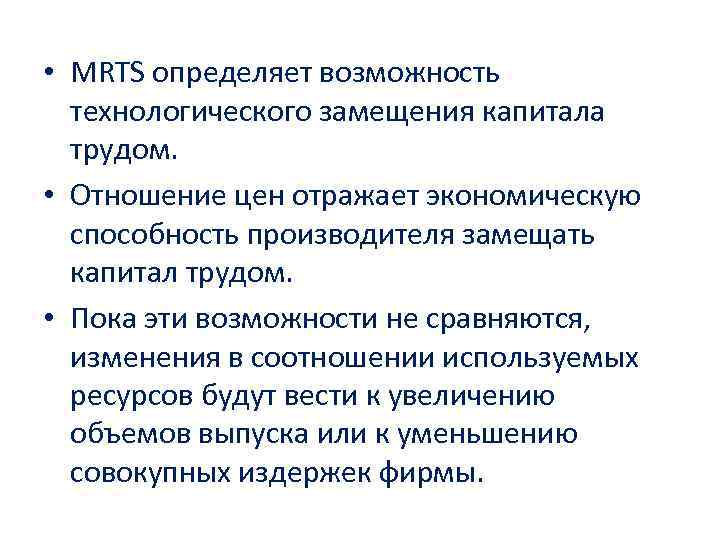 • MRTS определяет возможность технологического замещения капитала трудом.

• Отношение цен отражает экономическую способность производителя замещать капитал трудом.

• Пока эти возможности не сравняются, изменения в соотношении используемых ресурсов будут вести к увеличению объемов выпуска или к уменьшению совокупных издержек фирмы.